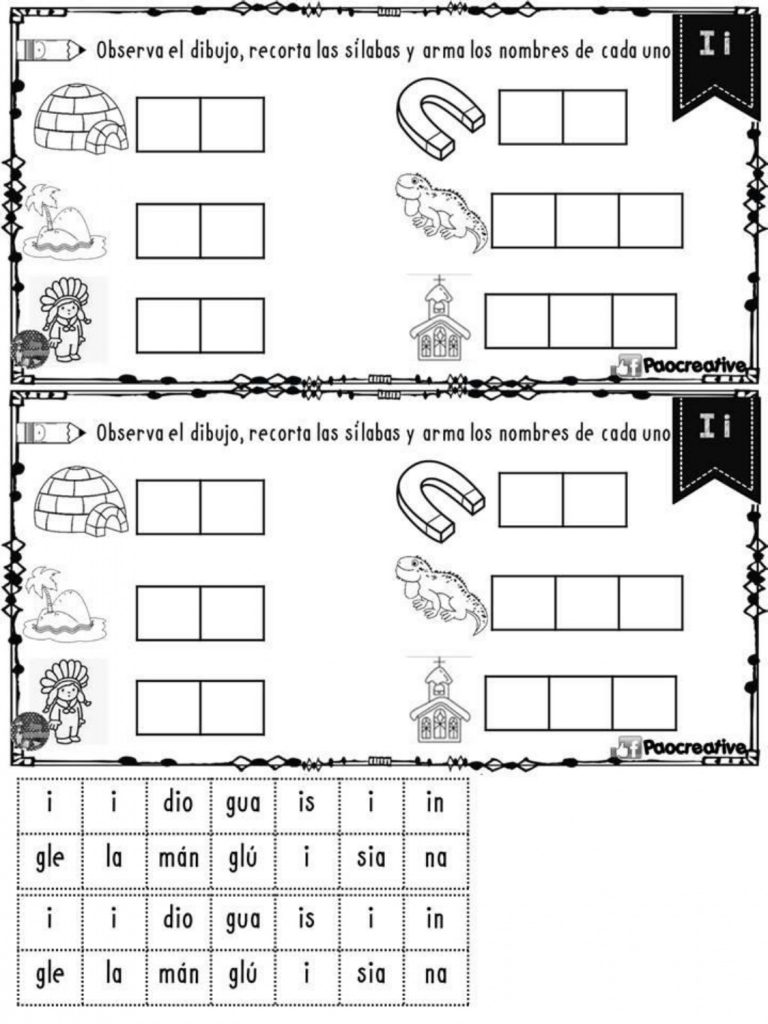 Observa el dibujo, recorta las sílabas y arma los nombres de cada uno

I i

Paocreative

Observa el dibujo, recorta las sílabas y arma los nombres de cada uno

I i

Paocreative

| i | i | dio | gua | is | i | in |
|---|---|---|---|---|---|---|
| gle | la | mán | glú | i | sia | na |
| i | i | dio | gua | is | i | in |
| gle | la | mán | glú | i | sia | na |